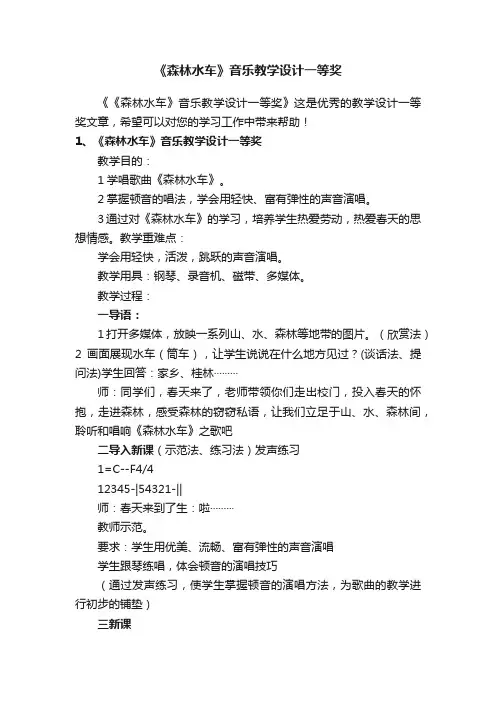 《森林水车》音乐教学设计一等奖

《《森林水车》音乐教学设计一等奖》这是优秀的教学设计一等奖文章，希望可以对您的学习工作中带来帮助！

1、《森林水车》音乐教学设计一等奖

教学目的：

1 学唱歌曲《森林水车》。

2 掌握顿音的唱法，学会用轻快、富有弹性的声音演唱。

3 通过对《森林水车》的学习，培养学生热爱劳动，热爱春天的思想情感。教学重难点：

学会用轻快，活泼，跳跃的声音演唱。

教学用具：钢琴、录音机、磁带、多媒体。

教学过程：

一导语：

1 打开多媒体，放映一系列山、水、森林等地带的图片。（欣赏法）2 画面展现水车（筒车），让学生说说在什么地方见过？(谈话法、提问法)学生回答：家乡、桂林………

师：同学们，春天来了，老师带领你们走出校门，投入春天的怀抱，走进森林，感受森林的窃窃私语，让我们立足于山、水、森林间，聆听和唱响《森林水车》之歌吧

二导入新课（示范法、练习法）发声练习

1=C--F4/4

12345-|54321-||

师：春天来到了生：啦………

教师示范。

要求：学生用优美、流畅、富有弹性的声音演唱

学生跟琴练唱，体会顿音的演唱技巧

（通过发声练习，使学生掌握顿音的演唱方法，为歌曲的教学进行初步的铺垫）

三新课